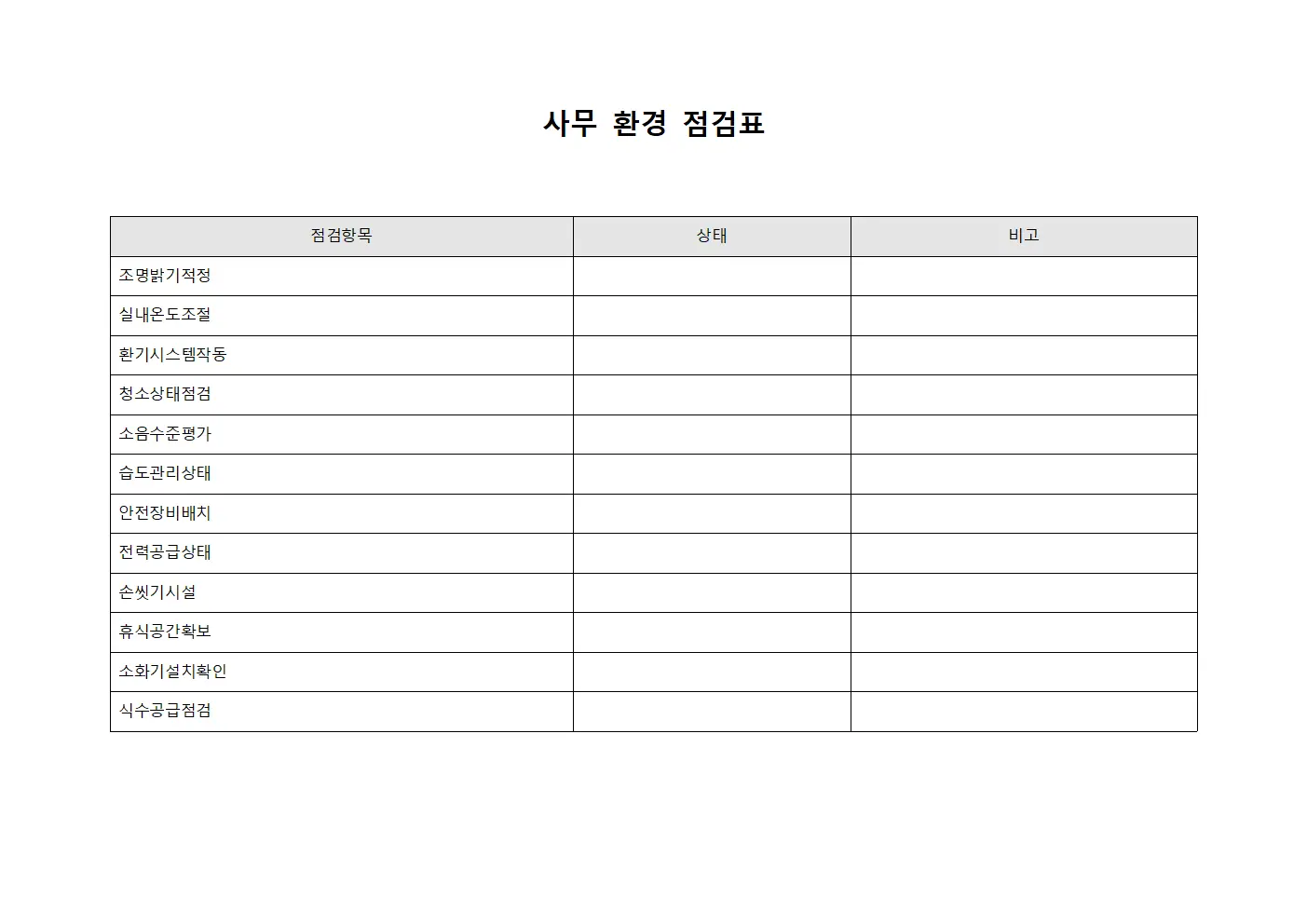 사무 환경 점검표

| 점검항목 | 상태 | 비고 |
|---|---|---|
| 조명밝기적정 | | |
| 실내온도조절 | | |
| 환기시스템작동 | | |
| 청소상태점검 | | |
| 소음수준평가 | | |
| 습도관리상태 | | |
| 안전장비배치 | | |
| 전력공급상태 | | |
| 손씻기시설 | | |
| 휴식공간확보 | | |
| 소화기설치확인 | | |
| 식수공급점검 | | |